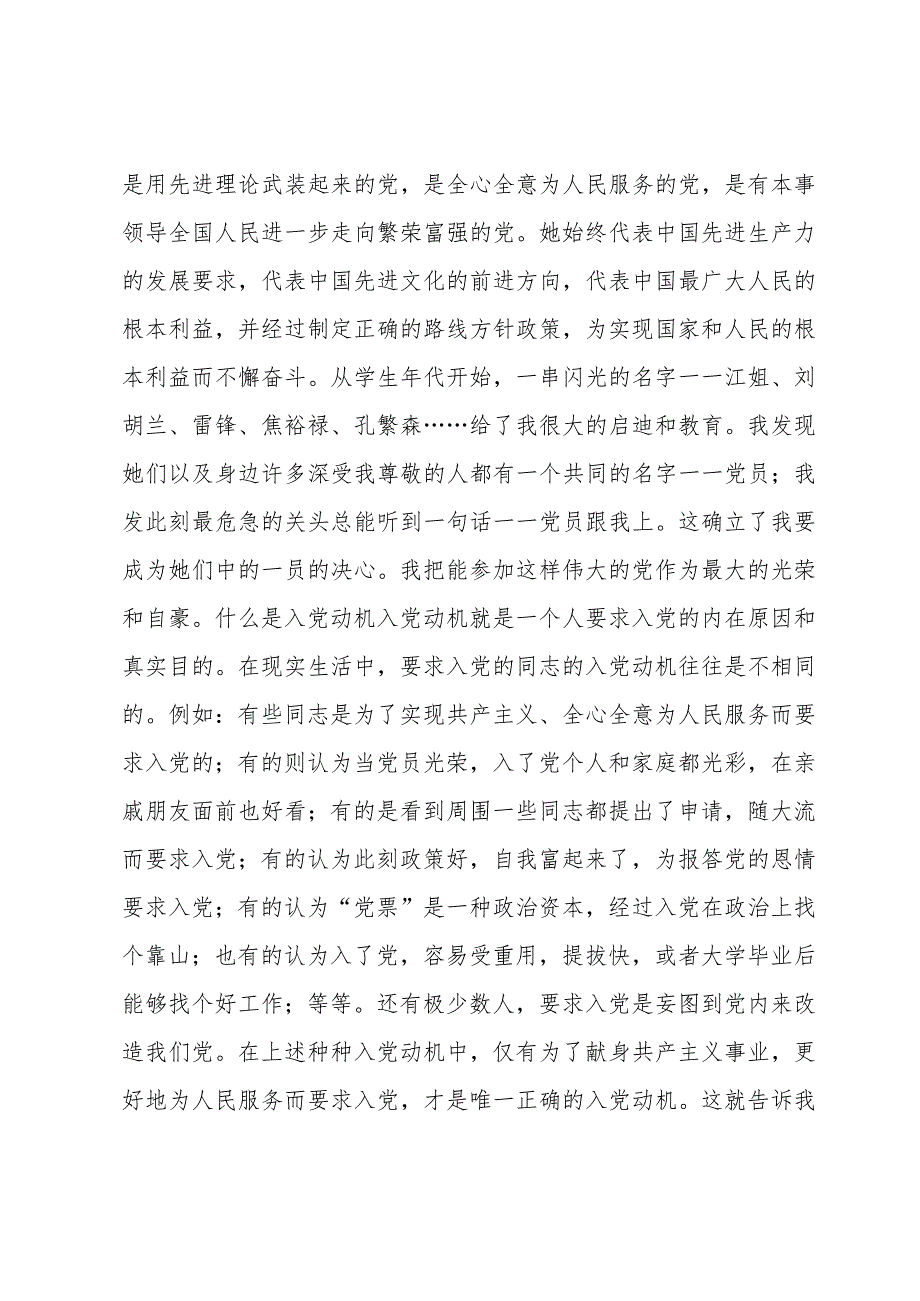 是用先进理论武装起来的党，是全心全意为人民服务的党，是有本事领导全国人民进一步走向繁荣富强的党。她始终代表中国先进生产力的发展要求，代表中国先进文化的前进方向，代表中国最广大人民的根本利益，并经过制定正确的路线方针政策，为实现国家和人民的根本利益而不懈奋斗。从学生年代开始，一串闪光的名字一一江姐、刘胡兰、雷锋、焦裕禄、孔繁森……给了我很大的启迪和教育。我发现她们以及身边许多深受我尊敬的人都有一个共同的名字一一党员；我发此刻最危急的关头总能听到一句话一一党员跟我上。这确立了我要成为她们中的一员的决心。我把能参加这样伟大的党作为最大的光荣和自豪。什么是入党动机入党动机就是一个人要求入党的内在原因和真实目的。在现实生活中，要求入党的同志的入党动机往往是不相同的。例如：有些同志是为了实现共产主义、全心全意为人民服务而要求入党的；有的则认为当党员光荣，入了党个人和家庭都光彩，在亲戚朋友面前也好看；有的是看到周围一些同志都提出了申请，随大流而要求入党；有的认为此刻政策好，自我富起来了，为报答党的恩情要求入党；有的认为“党票”是一种政治资本，经过入党在政治上找个靠山；也有的认为入了党，容易受重用，提拔快，或者大学毕业后能够找个好工作；等等。还有极少数人，要求入党是妄图到党内来改造我们党。在上述种种入党动机中，仅有为了献身共产主义事业，更好地为人民服务而要求入党，才是唯一正确的入党动机。这就告诉我